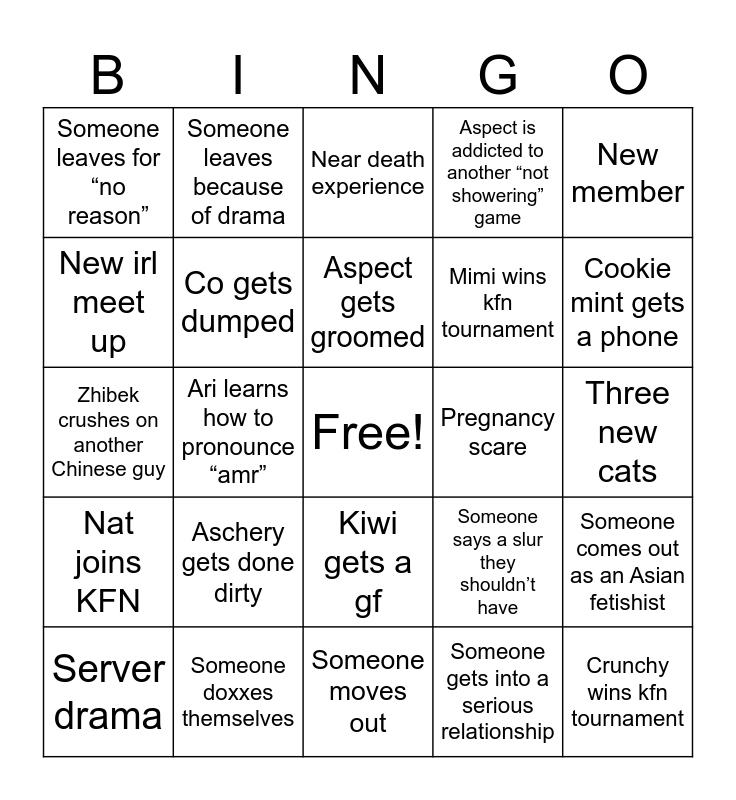 | B | I | N | G | O |
|---|---|---|---|---|
| Someone leaves for “no reason” | Someone leaves because of drama | Near death experience | Aspect is addicted to another “not showering” game | New member |
| New irl meet up | Co gets dumped | Aspect gets groomed | Mimi wins kfn tournament | Cookie mint gets a phone |
| Zhibek crushes on another Chinese guy | Ari learns how to pronounce “amr” | Free! | Pregnancy scare | Three new cats |
| Nat joins KFN | Aschery gets done dirty | Kiwi gets a gf | Someone says a slur they shouldn’t have | Someone comes out as an Asian fetishist |
| Server drama | Someone doxxes themselves | Someone moves out | Someone gets into a serious relationship | Crunchy wins kfn tournament |